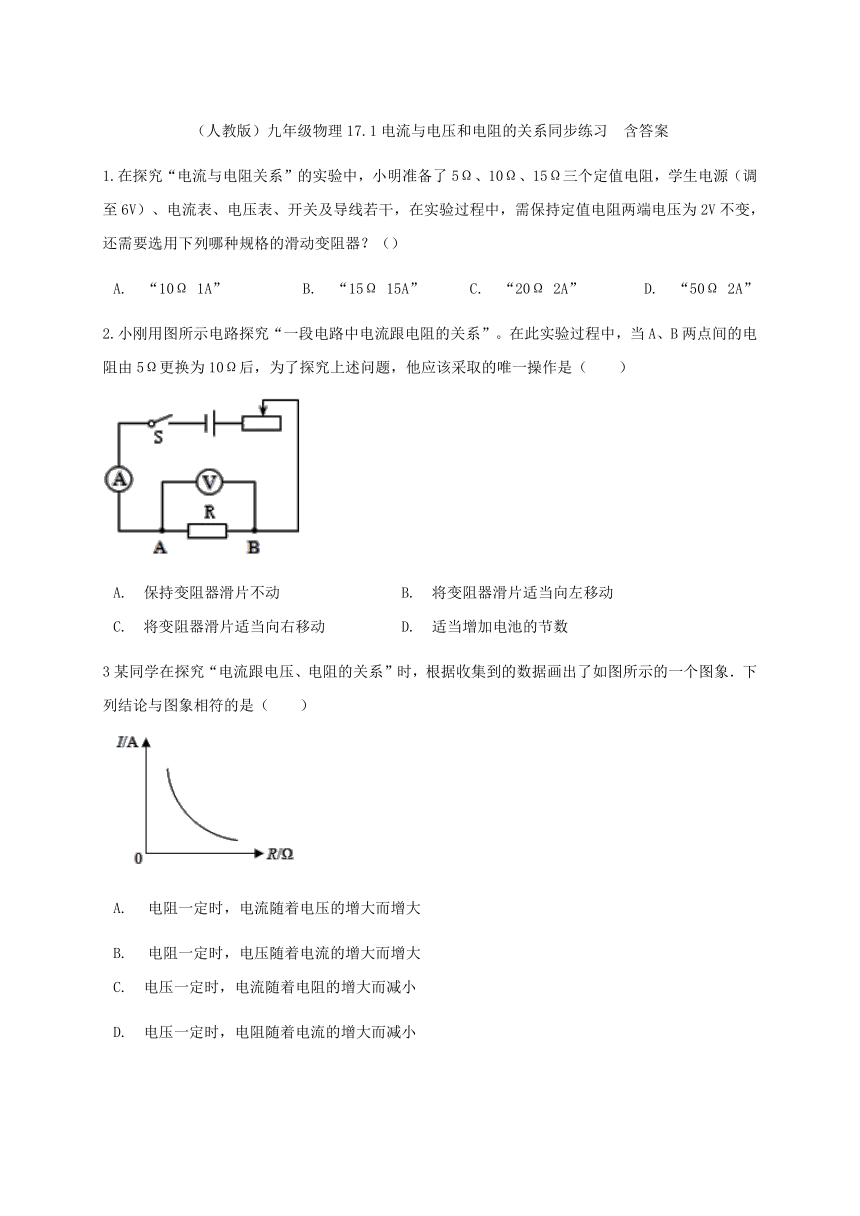 （人教版）九年级物理 17.1 电流与电压和电阻的关系同步练习　含答案

1.在探究“电流与电阻关系”的实验中，小明准备了 5Ω、10Ω、15Ω三个定值电阻，学生电源（调至 6V）、电流表、电压表、开关及导线若干，在实验过程中，需保持定值电阻两端电压为 2V 不变，还需要选用下列哪种规格的滑动变阻器？（）

A. “10Ω 1A”　B. “15Ω 15A”　C. “20Ω 2A”　D. “50Ω 2A”

2.小刚用图所示电路探究“一段电路中电流跟电阻的关系”。在此实验过程中，当 A、B 两点间的电阻由 5Ω更换为 10Ω后，为了探究上述问题，他应该采取的唯一操作是（　　）

S
A
V
R
A　B

A. 保持变阻器滑片不动　B. 将变阻器滑片适当向左移动
C. 将变阻器滑片适当向右移动　D. 适当增加电池的节数

3 某同学在探究“电流跟电压、电阻的关系”时，根据收集到的数据画出了如图所示的一个图象．下列结论与图象相符的是（　　）

I/A
0　R/Ω

A. 电阻一定时，电流随着电压的增大而增大

B. 电阻一定时，电压随着电流的增大而增大

C. 电压一定时，电流随着电阻的增大而减小

D. 电压一定时，电阻随着电流的增大而减小